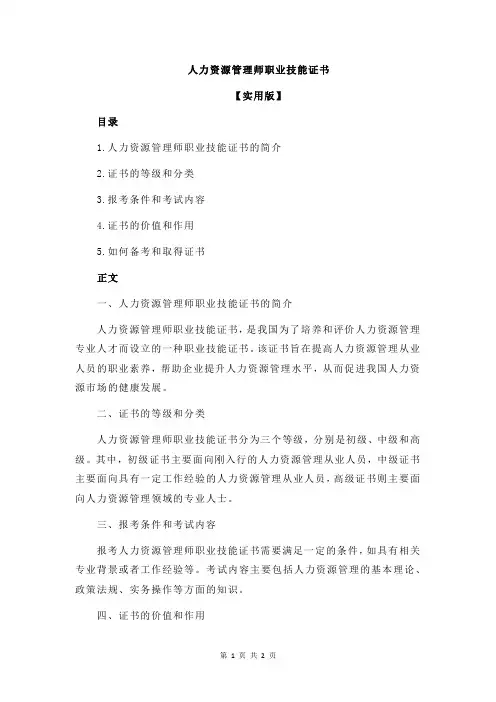 人力资源管理师职业技能证书

【实用版】

目录

1.人力资源管理师职业技能证书的简介

2.证书的等级和分类

3.报考条件和考试内容

4.证书的价值和作用

5.如何备考和取得证书

正文

一、人力资源管理师职业技能证书的简介

人力资源管理师职业技能证书，是我国为了培养和评价人力资源管理专业人才而设立的一种职业技能证书。该证书旨在提高人力资源管理从业人员的职业素养，帮助企业提升人力资源管理水平，从而促进我国人力资源市场的健康发展。

二、证书的等级和分类

人力资源管理师职业技能证书分为三个等级，分别是初级、中级和高级。其中，初级证书主要面向刚入行的人力资源管理从业人员，中级证书主要面向具有一定工作经验的人力资源管理从业人员，高级证书则主要面向人力资源管理领域的专业人士。

三、报考条件和考试内容

报考人力资源管理师职业技能证书需要满足一定的条件，如具有相关专业背景或者工作经验等。考试内容主要包括人力资源管理的基本理论、政策法规、实务操作等方面的知识。

四、证书的价值和作用

第 1 页 共 2 页